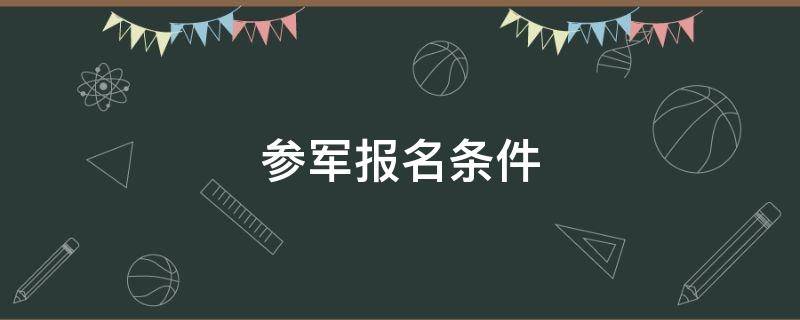 参军报名条件